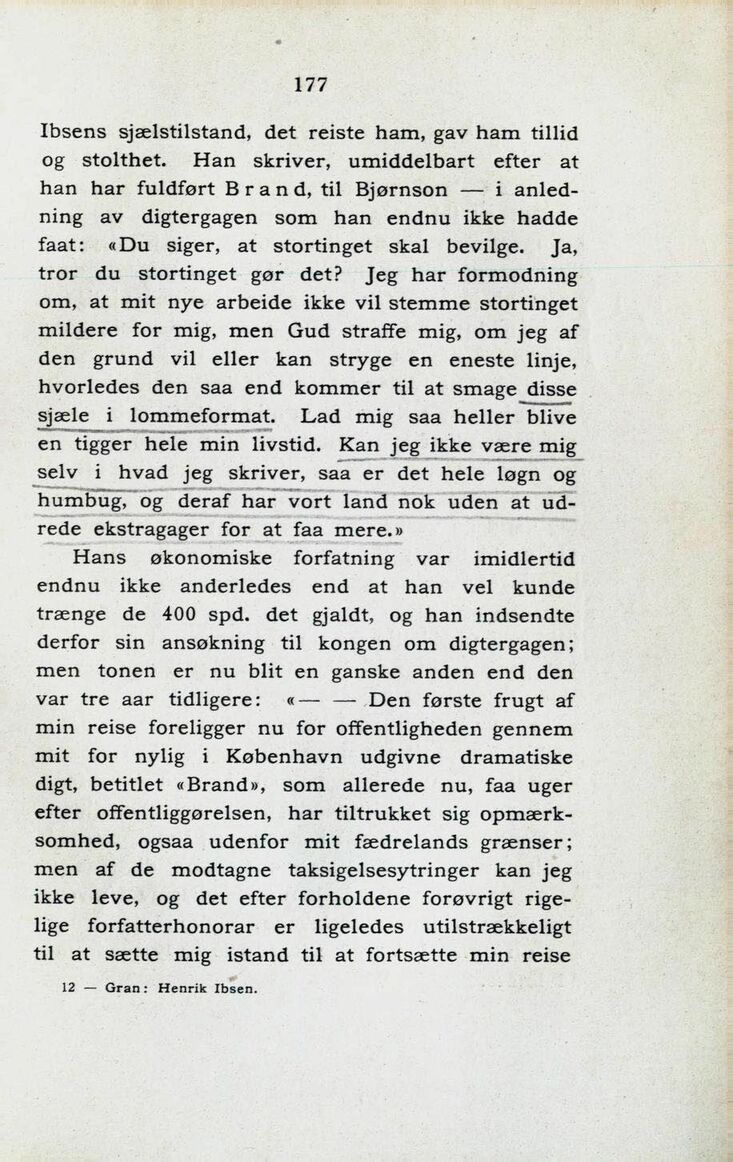 177

Ibsens sjælstilstand, det reiste ham, gav ham tillid og stolthet. Han skriver, umiddelbart efter at han har fuldført Brand, til Bjørnson — i anledning av digtergagen som han endnu ikke hadde faat: «Du siger, at stortinget skal bevilge. Ja, tror du stortinget gør det? Jeg har formodning om, at mit nye arbeide ikke vil stemme stortinget mildere for mig, men Gud straffe mig, om jeg af den grund vil eller kan stryge en eneste linje, hvorledes den saa end kommer til at smage disse sjæle i lommeformat. Lad mig saa heller blive en tigger hele min livstid. Kan jeg ikke være mig selv i hvad jeg skriver, saa er det hele løgn og humbug, og deraf har vort land nok uden at udrede ekstragager for at faa mere.»

Hans økonomiske forfatning var imidlertid endnu ikke anderledes end at han vel kunde trænge de 400 spd. det gjaldt, og han indsendte derfor sin ansøkning til kongen om digtergagen; men tonen er nu blit en ganske anden end den var tre aar tidligere: «— — Den første frugt af min reise foreligger nu for offentligheden gennem mit for nylig i København udgivne dramatiske digt, betitlet «Brand», som allerede nu, faa uger efter offentliggørelsen, har tiltrukket sig opmærksomhed, ogsaa udenfor mit fædrelands grænser; men af de modtagne taksigelsesytringer kan jeg ikke leve, og det efter forholdene forøvrigt rigelige forfatterhonorar er ligeledes utilstrækkeligt til at sætte mig istand til at fortsætte min reise

12 — Gran: Henrik Ibsen.